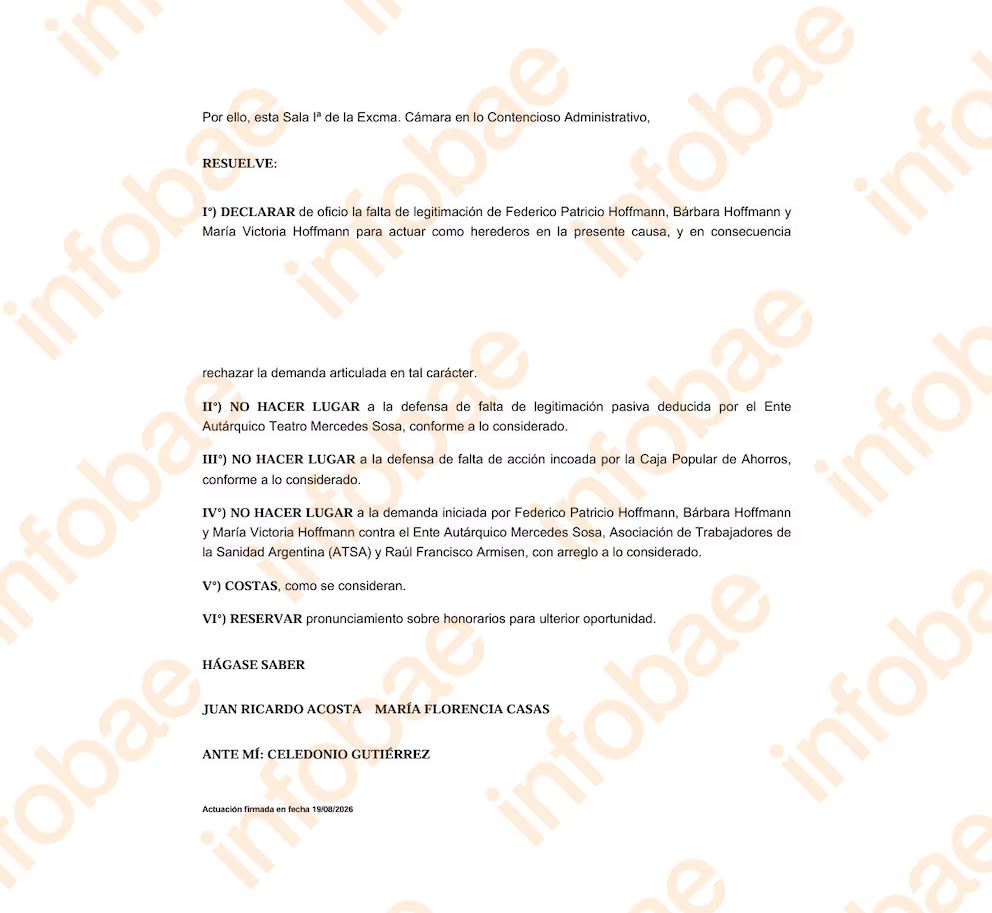 Por ello, esta Sala Iª de la Excma. Cámara en lo Contencioso Administrativo,

RESUELVE:

I°) DECLARAR de oficio la falta de legitimación de Federico Patricio Hoffmann, Bárbara Hoffmann y María Victoria Hoffmann para actuar como herederos en la presente causa, y en consecuencia

rechazar la demanda articulada en tal carácter.

II°) NO HACER LUGAR a la defensa de falta de legitimación pasiva deducida por el Ente Autárquico Teatro Mercedes Sosa, conforme a lo considerado.

III°) NO HACER LUGAR a la defensa de falta de acción incoada por la Caja Popular de Ahorros, conforme a lo considerado.

IV°) NO HACER LUGAR a la demanda iniciada por Federico Patricio Hoffmann, Bárbara Hoffmann y María Victoria Hoffmann contra el Ente Autárquico Mercedes Sosa, Asociación de Trabajadores de la Sanidad Argentina (ATSA) y Raúl Francisco Armisen, con arreglo a lo considerado.

V°) COSTAS, como se consideran.

VI°) RESERVAR pronunciamiento sobre honorarios para ulterior oportunidad.

HÁGASE SABER

JUAN RICARDO ACOSTA   MARÍA FLORENCIA CASAS

ANTE MÍ: CELEDONIO GUTIÉRREZ

Actuación firmada en fecha 19/08/2026

infobae